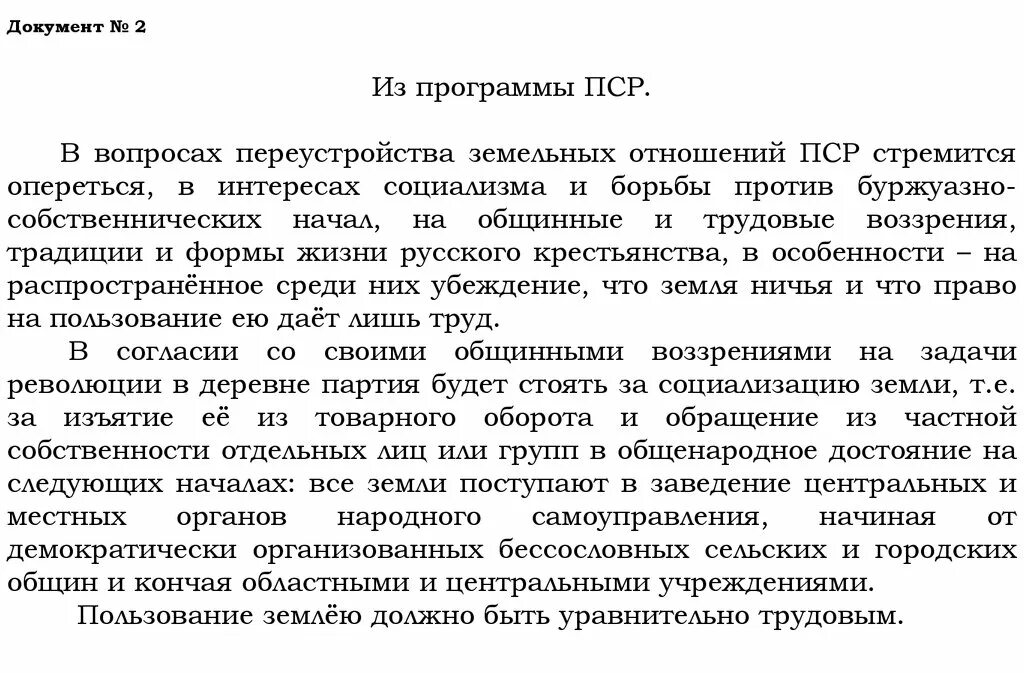 Документ № 2

Из программы ПСР.

В вопросах переустройства земельных отношений ПСР стремится опереться, в интересах социализма и борьбы против буржуазно-собственнических начал, на общинные и трудовые воззрения, традиции и формы жизни русского крестьянства, в особенности – на распространённое среди них убеждение, что земля ничья и что право на пользование ею даёт лишь труд.

В согласии со своими общинными воззрениями на задачи революции в деревне партия будет стоять за социализацию земли, т.е. за изъятие её из товарного оборота и обращение из частной собственности отдельных лиц или групп в общенародное достояние на следующих началах: все земли поступают в заведение центральных и местных органов народного самоуправления, начиная от демократически организованных бессословных сельских и городских общин и кончая областными и центральными учреждениями.

Пользование землёю должно быть уравнительно трудовым.